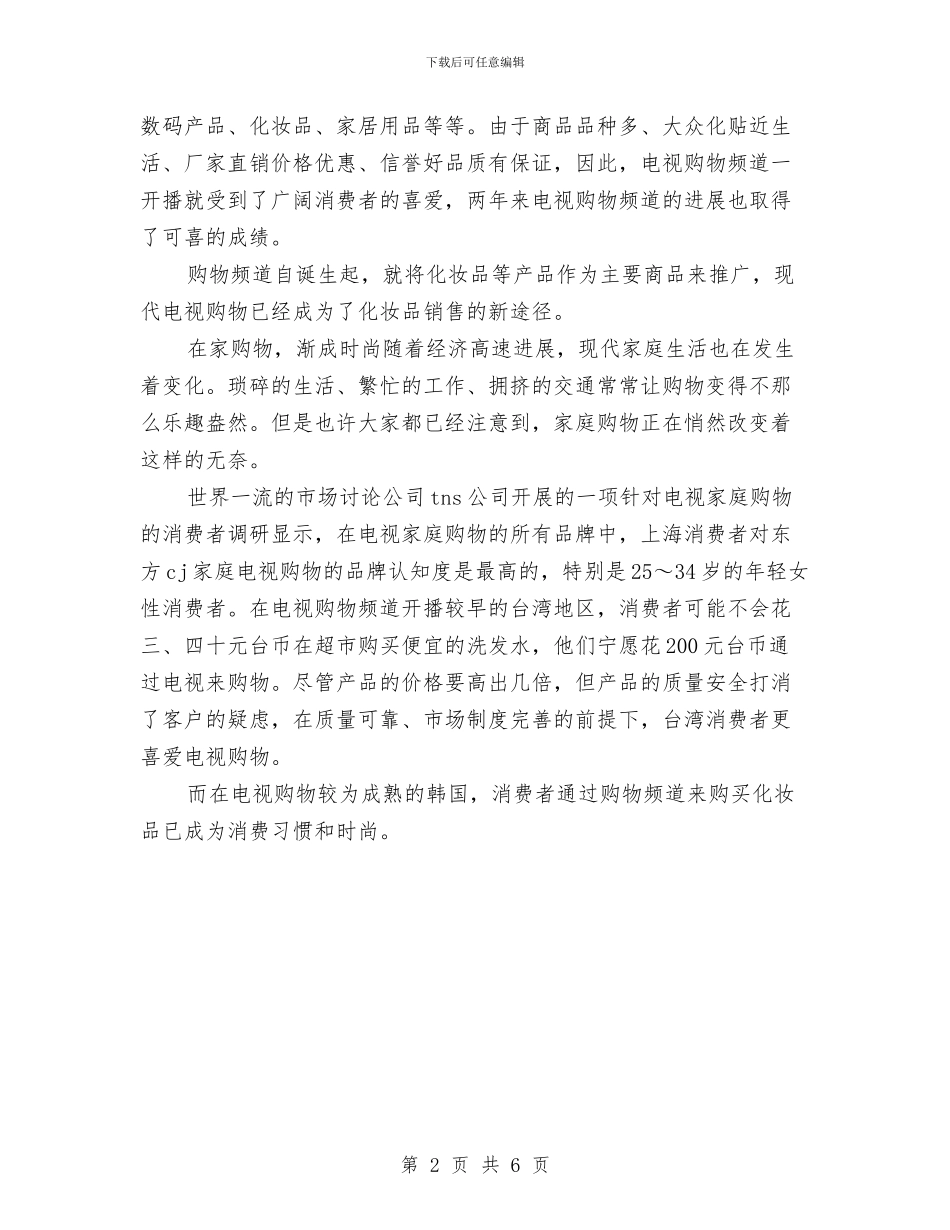 下载后可任意编辑

数码产品、化妆品、家居用品等等。由于商品品种多、大众化贴近生活、厂家直销价格优惠、信誉好品质有保证，因此，电视购物频道一开播就受到了广阔消费者的喜爱，两年来电视购物频道的进展也取得了可喜的成绩。

购物频道自诞生起，就将化妆品等产品作为主要商品来推广，现代电视购物已经成为了化妆品销售的新途径。

在家购物，渐成时尚随着经济高速进展，现代家庭生活也在发生着变化。琐碎的生活、繁忙的工作、拥挤的交通常常让购物变得不那么乐趣盎然。但是也许大家都已经注意到，家庭购物正在悄然改变着这样的无奈。

世界一流的市场讨论公司tns公司开展的一项针对电视家庭购物的消费者调研显示，在电视家庭购物的所有品牌中，上海消费者对东方cj家庭电视购物的品牌认知度是最高的，特别是25～34岁的年轻女性消费者。在电视购物频道开播较早的台湾地区，消费者可能不会花三、四十元台币在超市购买便宜的洗发水，他们宁愿花200元台币通过电视来购物。尽管产品的价格要高出几倍，但产品的质量安全打消了客户的疑虑，在质量可靠、市场制度完善的前提下，台湾消费者更喜爱电视购物。

而在电视购物较为成熟的韩国，消费者通过购物频道来购买化妆品已成为消费习惯和时尚。

第 2 页 共 6 页